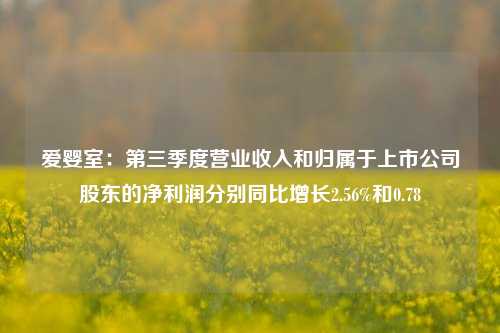 爱婴室：第三季度营业收入和归属于上市公司股东的净利润分别同比增长2.56%和0.78